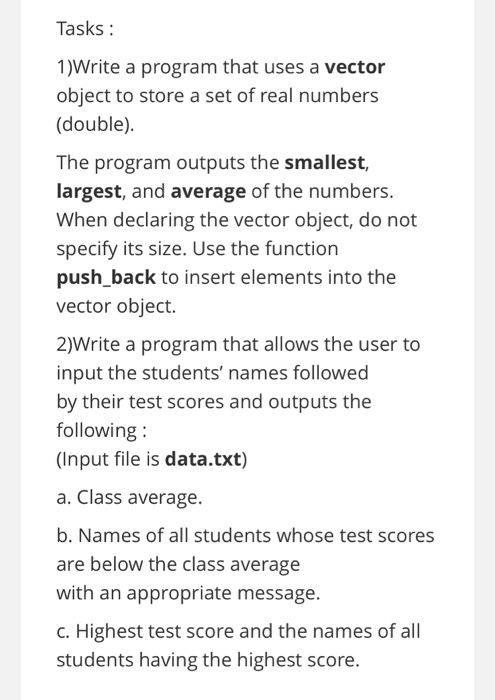 Tasks :

1)Write a program that uses a **vector** object to store a set of real numbers (double).

The program outputs the **smallest**, **largest**, and **average** of the numbers. When declaring the vector object, do not specify its size. Use the function **push_back** to insert elements into the vector object.

2)Write a program that allows the user to input the students' names followed by their test scores and outputs the following :
(Input file is **data.txt**)

a. Class average.

b. Names of all students whose test scores are below the class average with an appropriate message.

c. Highest test score and the names of all students having the highest score.